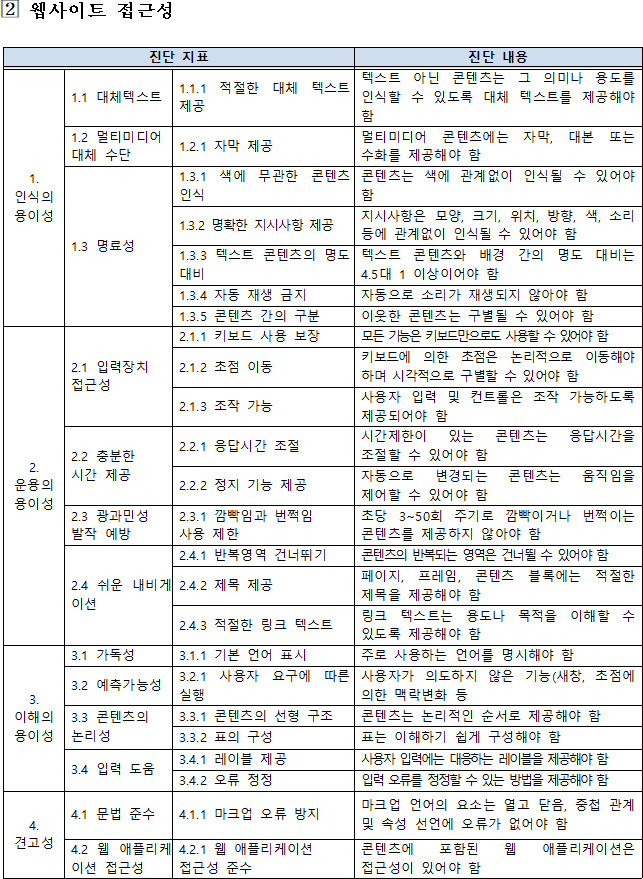 ② 웹사이트 접근성

| 진단 지표 | | | 진단 내용 |
|---|---|---|---|
| 1. 인식의 용이성 | 1.1 대체텍스트 | 1.1.1 적절한 대체 텍스트 제공 | 텍스트 아닌 콘텐츠는 그 의미나 용도를 인식할 수 있도록 대체 텍스트를 제공해야 함 |
| | 1.2 멀티미디어 대체 수단 | 1.2.1 자막 제공 | 멀티미디어 콘텐츠에는 자막, 대본 또는 수화를 제공해야 함 |
| | 1.3 명료성 | 1.3.1 색에 무관한 콘텐츠 인식 | 콘텐츠는 색에 관계없이 인식될 수 있어야 함 |
| | | 1.3.2 명확한 지시사항 제공 | 지시사항은 모양, 크기, 위치, 방향, 색, 소리 등에 관계없이 인식될 수 있어야 함 |
| | | 1.3.3 텍스트 콘텐츠의 명도 대비 | 텍스트 콘텐츠와 배경 간의 명도 대비는 4.5대 1 이상이어야 함 |
| | | 1.3.4 자동 재생 금지 | 자동으로 소리가 재생되지 않아야 함 |
| | | 1.3.5 콘텐츠 간의 구분 | 이웃한 콘텐츠는 구별될 수 있어야 함 |
| 2. 운용의 용이성 | 2.1 입력장치 접근성 | 2.1.1 키보드 사용 보장 | 모든 기능은 키보드만으로도 사용할 수 있어야 함 |
| | | 2.1.2 초점 이동 | 키보드에 의한 초점은 논리적으로 이동해야 하며 시각적으로 구별할 수 있어야 함 |
| | | 2.1.3 조작 가능 | 사용자 입력 및 컨트롤은 조작 가능하도록 제공되어야 함 |
| | 2.2 충분한 시간 제공 | 2.2.1 응답시간 조절 | 시간제한이 있는 콘텐츠는 응답시간을 조절할 수 있어야 함 |
| | | 2.2.2 정지 기능 제공 | 자동으로 변경되는 콘텐츠는 움직임을 제어할 수 있어야 함 |
| | 2.3 광과민성 발작 예방 | 2.3.1 깜빡임과 번쩍임 사용 제한 | 초당 3~50회 주기로 깜빡이거나 번쩍이는 콘텐츠를 제공하지 않아야 함 |
| | 2.4 쉬운 내비게이션 | 2.4.1 반복영역 건너뛰기 | 콘텐츠의 반복되는 영역은 건너뛸 수 있어야 함 |
| | | 2.4.2 제목 제공 | 페이지, 프레임, 콘텐츠 블록에는 적절한 제목을 제공해야 함 |
| | | 2.4.3 적절한 링크 텍스트 | 링크 텍스트는 용도나 목적을 이해할 수 있도록 제공해야 함 |
| 3. 이해의 용이성 | 3.1 가독성 | 3.1.1 기본 언어 표시 | 주로 사용하는 언어를 명시해야 함 |
| | 3.2 예측가능성 | 3.2.1 사용자 요구에 따른 실행 | 사용자가 의도하지 않은 기능(새창, 초점에 의한 맥락변화 등 |
| | 3.3 콘텐츠의 논리성 | 3.3.1 콘텐츠의 선형 구조 | 콘텐츠는 논리적인 순서로 제공해야 함 |
| | | 3.3.2 표의 구성 | 표는 이해하기 쉽게 구성해야 함 |
| | 3.4 입력 도움 | 3.4.1 레이블 제공 | 사용자 입력에는 대응하는 레이블을 제공해야 함 |
| | | 3.4.2 오류 정정 | 입력 오류를 정정할 수 있는 방법을 제공해야 함 |
| 4. 견고성 | 4.1 문법 준수 | 4.1.1 마크업 오류 방지 | 마크업 언어의 요소는 열고 닫음, 중첩 관계 및 속성 선언에 오류가 없어야 함 |
| | 4.2 웹 애플리케이션 접근성 | 4.2.1 웹 애플리케이션 접근성 준수 | 콘텐츠에 포함된 웹 애플리케이션은 접근성이 있어야 함 |